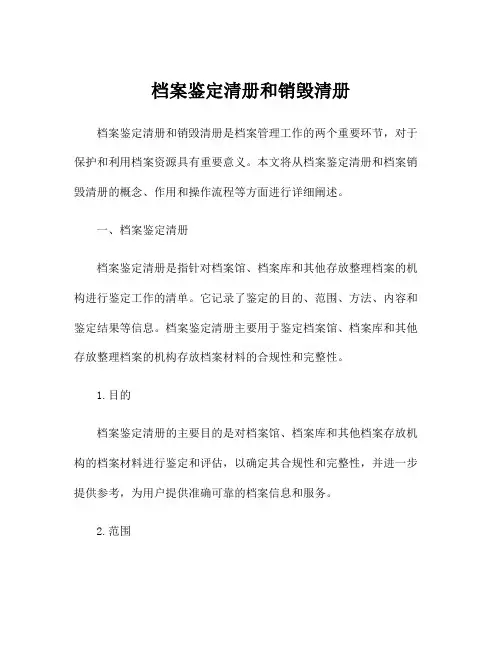 档案鉴定清册和销毁清册

档案鉴定清册和销毁清册是档案管理工作的两个重要环节，对于保护和利用档案资源具有重要意义。本文将从档案鉴定清册和档案销毁清册的概念、作用和操作流程等方面进行详细阐述。

一、档案鉴定清册

档案鉴定清册是指针对档案馆、档案库和其他存放整理档案的机构进行鉴定工作的清单。它记录了鉴定的目的、范围、方法、内容和鉴定结果等信息。档案鉴定清册主要用于鉴定档案馆、档案库和其他存放整理档案的机构存放档案材料的合规性和完整性。

1. 目的

档案鉴定清册的主要目的是对档案馆、档案库和其他档案存放机构的档案材料进行鉴定和评估，以确定其合规性和完整性，并进一步提供参考，为用户提供准确可靠的档案信息和服务。

2. 范围